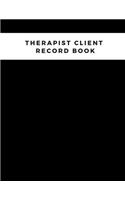 THERAPIST CLIENT
RECORD BOOK